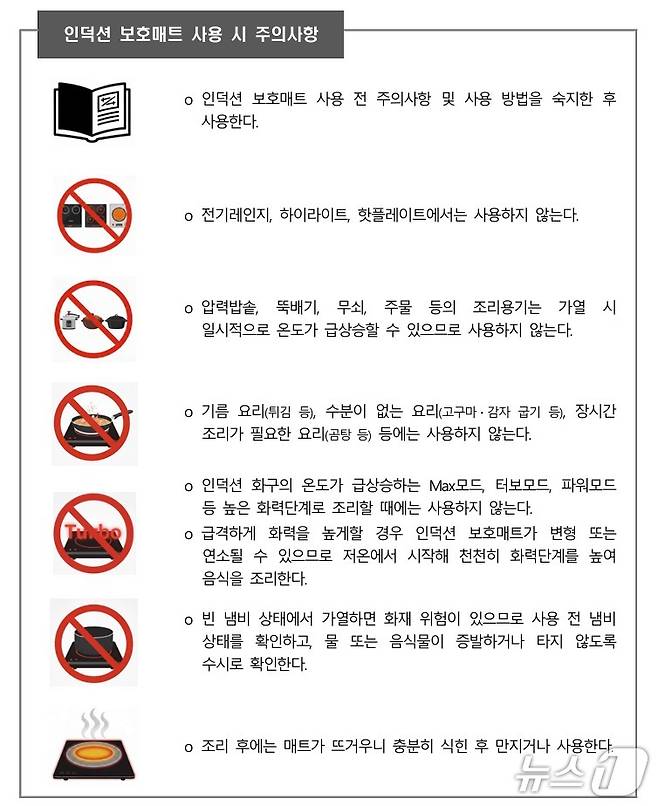 인덕션 보호매트 사용 시 주의사항

o 인덕션 보호매트 사용 전 주의사항 및 사용 방법을 숙지한 후 사용한다.

o 전기레인지, 하이라이트, 핫플레이트에서는 사용하지 않는다.

o 압력밥솥, 뚝배기, 무쇠, 주물 등의 조리용기는 가열 시 일시적으로 온도가 급상승할 수 있으므로 사용하지 않는다.

o 기름 요리(튀김 등), 수분이 없는 요리(고구마·감자 굽기 등), 장시간 조리가 필요한 요리(곰탕 등) 등에는 사용하지 않는다.

Turbo

o 인덕션 화구의 온도가 급상승하는 Max모드, 터보모드, 파워모드 등 높은 화력단계로 조리할 때에는 사용하지 않는다.

o 급격하게 화력을 높게할 경우 인덕션 보호매트가 변형 또는 연소될 수 있으므로 저온에서 시작해 천천히 화력단계를 높여 음식을 조리한다.

o 빈 냄비 상태에서 가열하면 화재 위험이 있으므로 사용 전 냄비 상태를 확인하고, 물 또는 음식물이 증발하거나 타지 않도록 수시로 확인한다.

o 조리 후에는 매트가 뜨거우니 충분히 식힌 후 만지거나 사용한다.

뉴스1